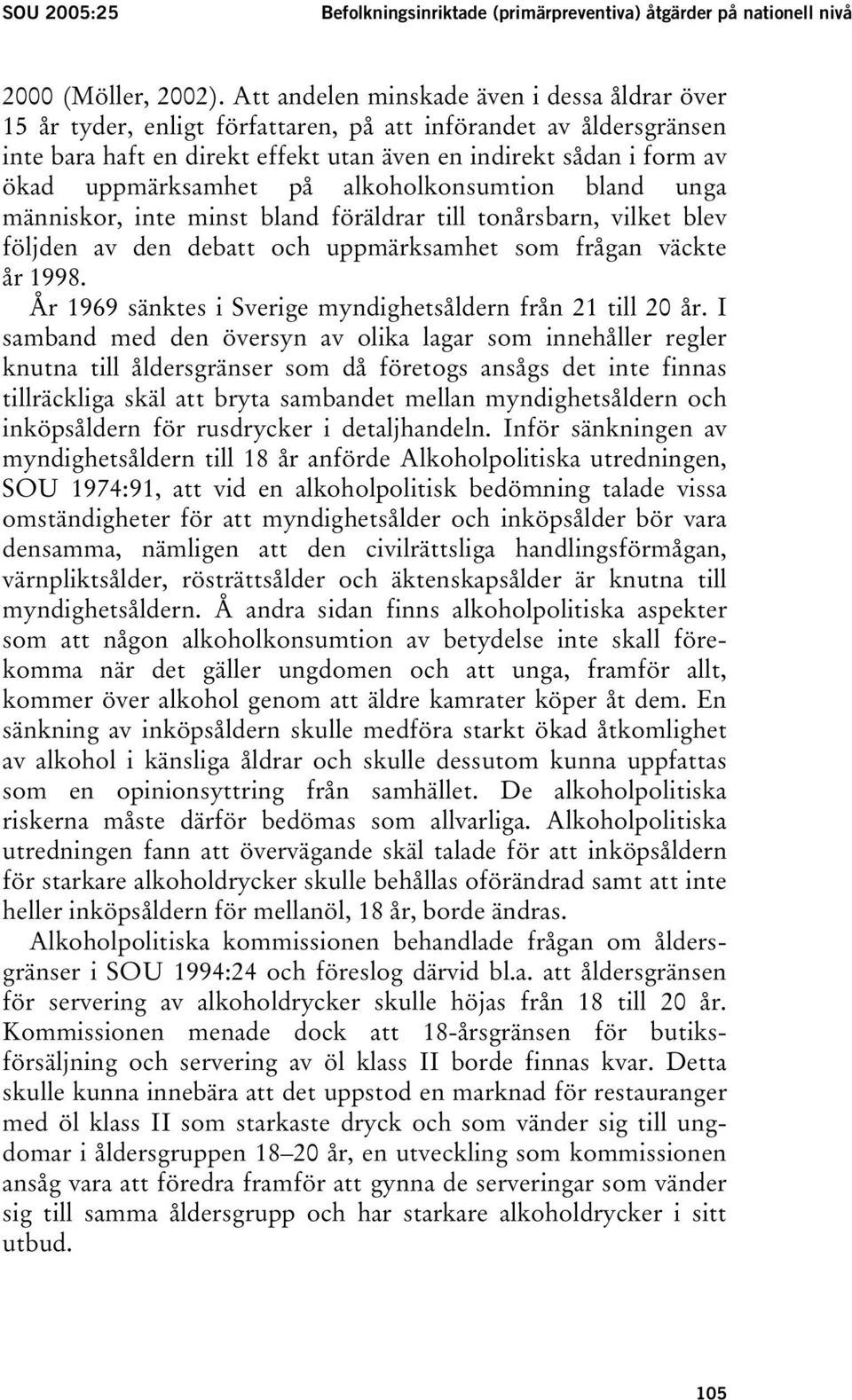 SOU 2005:25 Befolkningsinriktade (primärpreventiva) åtgärder på nationell nivå

2000 (Möller, 2002). Att andelen minskade även i dessa åldrar över 15 år tyder, enligt författaren, på att införandet av åldersgränsen inte bara haft en direkt effekt utan även en indirekt sådan i form av ökad uppmärksamhet på alkoholkonsumtion bland unga människor, inte minst bland föräldrar till tonårsbarn, vilket blev följden av den debatt och uppmärksamhet som frågan väckte år 1998.

År 1969 sänktes i Sverige myndighetsåldern från 21 till 20 år. I samband med den översyn av olika lagar som innehåller regler knutna till åldersgränser som då företogs ansågs det inte finnas tillräckliga skäl att bryta sambandet mellan myndighetsåldern och inköpsåldern för rusdrycker i detaljhandeln. Inför sänkningen av myndighetsåldern till 18 år anförde Alkoholpolitiska utredningen, SOU 1974:91, att vid en alkoholpolitisk bedömning talade vissa omständigheter för att myndighetsålder och inköpsålder bör vara densamma, nämligen att den civilrättsliga handlingsförmågan, värnpliktsålder, rösträttsålder och äktenskapsålder är knutna till myndighetsåldern. Å andra sidan finns alkoholpolitiska aspekter som att någon alkoholkonsumtion av betydelse inte skall förekomma när det gäller ungdomen och att unga, framför allt, kommer över alkohol genom att äldre kamrater köper åt dem. En sänkning av inköpsåldern skulle medföra starkt ökad åtkomlighet av alkohol i känsliga åldrar och skulle dessutom kunna uppfattas som en opinionsyttring från samhället. De alkoholpolitiska riskerna måste därför bedömas som allvarliga. Alkoholpolitiska utredningen fann att övervägande skäl talade för att inköpsåldern för starkare alkoholdrycker skulle behållas oförändrad samt att inte heller inköpsåldern för mellanöl, 18 år, borde ändras.

Alkoholpolitiska kommissionen behandlade frågan om åldersgränser i SOU 1994:24 och föreslog därvid bl.a. att åldersgränsen för servering av alkoholdrycker skulle höjas från 18 till 20 år. Kommissionen menade dock att 18-årsgränsen för butiksförsäljning och servering av öl klass II borde finnas kvar. Detta skulle kunna innebära att det uppstod en marknad för restauranger med öl klass II som starkaste dryck och som vänder sig till ungdomar i åldersgruppen 18–20 år, en utveckling som kommissionen ansåg vara att föredra framför att gynna de serveringar som vänder sig till samma åldersgrupp och har starkare alkoholdrycker i sitt utbud.

105